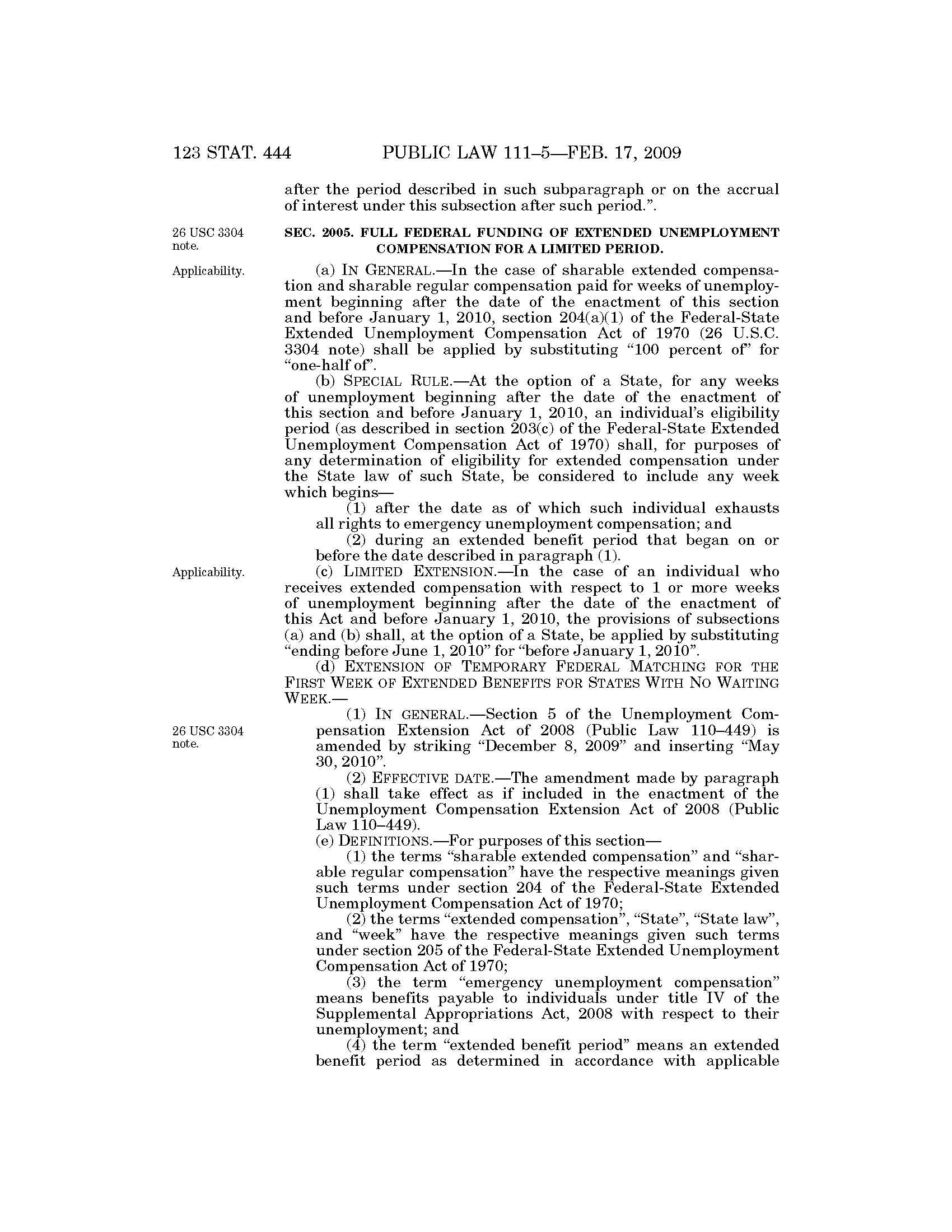 123 STAT. 444 PUBLIC LAW 111–5—FEB. 17, 2009

after the period described in such subparagraph or on the accrual of interest under this subsection after such period.”.

26 USC 3304 note.

SEC. 2005. FULL FEDERAL FUNDING OF EXTENDED UNEMPLOYMENT COMPENSATION FOR A LIMITED PERIOD.

Applicability.

(a) IN GENERAL.—In the case of sharable extended compensation and sharable regular compensation paid for weeks of unemployment beginning after the date of the enactment of this section and before January 1, 2010, section 204(a)(1) of the Federal-State Extended Unemployment Compensation Act of 1970 (26 U.S.C. 3304 note) shall be applied by substituting “100 percent of” for “one-half of”.

(b) SPECIAL RULE.—At the option of a State, for any weeks of unemployment beginning after the date of the enactment of this section and before January 1, 2010, an individual’s eligibility period (as described in section 203(c) of the Federal-State Extended Unemployment Compensation Act of 1970) shall, for purposes of any determination of eligibility for extended compensation under the State law of such State, be considered to include any week which begins—

(1) after the date as of which such individual exhausts all rights to emergency unemployment compensation; and

(2) during an extended benefit period that began on or before the date described in paragraph (1).

Applicability.

(c) LIMITED EXTENSION.—In the case of an individual who receives extended compensation with respect to 1 or more weeks of unemployment beginning after the date of the enactment of this Act and before January 1, 2010, the provisions of subsections (a) and (b) shall, at the option of a State, be applied by substituting “ending before June 1, 2010” for “before January 1, 2010”.

(d) EXTENSION OF TEMPORARY FEDERAL MATCHING FOR THE FIRST WEEK OF EXTENDED BENEFITS FOR STATES WITH NO WAITING WEEK.—

26 USC 3304 note.

(1) IN GENERAL.—Section 5 of the Unemployment Compensation Extension Act of 2008 (Public Law 110–449) is amended by striking “December 8, 2009” and inserting “May 30, 2010”.

(2) EFFECTIVE DATE.—The amendment made by paragraph (1) shall take effect as if included in the enactment of the Unemployment Compensation Extension Act of 2008 (Public Law 110–449).

(e) DEFINITIONS.—For purposes of this section—

(1) the terms “sharable extended compensation” and “sharable regular compensation” have the respective meanings given such terms under section 204 of the Federal-State Extended Unemployment Compensation Act of 1970;

(2) the terms “extended compensation”, “State”, “State law”, and “week” have the respective meanings given such terms under section 205 of the Federal-State Extended Unemployment Compensation Act of 1970;

(3) the term “emergency unemployment compensation” means benefits payable to individuals under title IV of the Supplemental Appropriations Act, 2008 with respect to their unemployment; and

(4) the term “extended benefit period” means an extended benefit period as determined in accordance with applicable